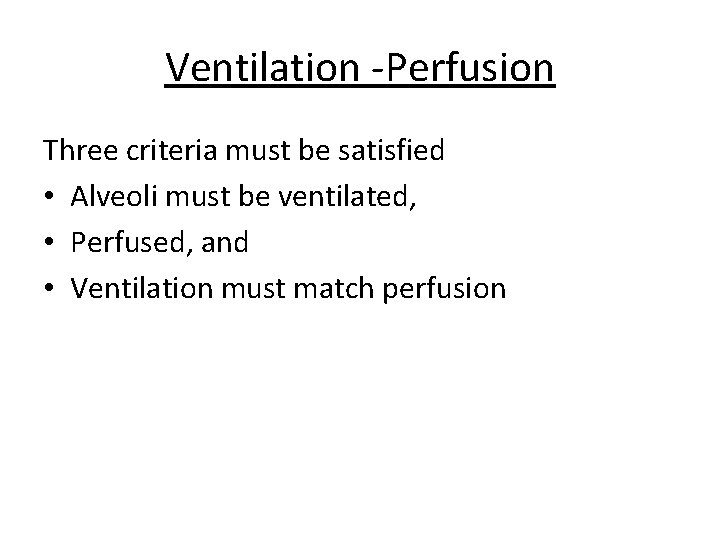 Ventilation -Perfusion

Three criteria must be satisfied

• Alveoli must be ventilated,
• Perfused, and
• Ventilation must match perfusion